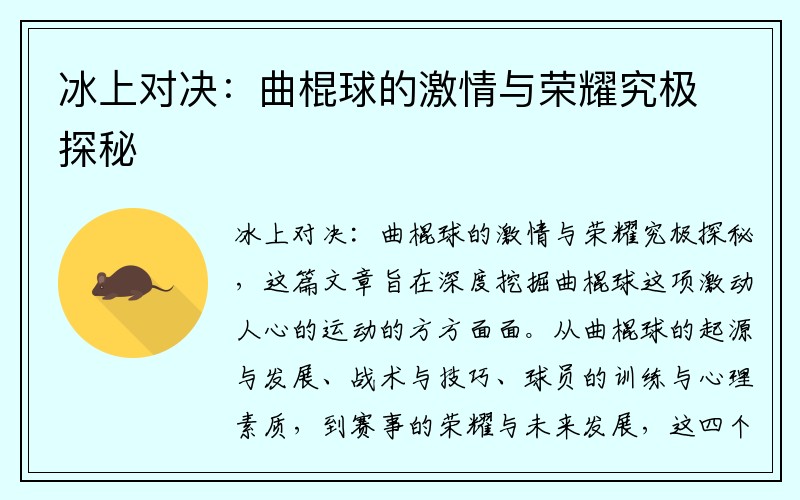 冰上对决：曲棍球的激情与荣耀究极探秘

冰上对决：曲棍球的激情与荣耀究极探秘，这篇文章旨在深度挖掘曲棍球这项激动人心的运动的方方面面。从曲棍球的起源与发展、战术与技巧、球员的训练与心理素质，到赛事的荣耀与未来发展，这四个